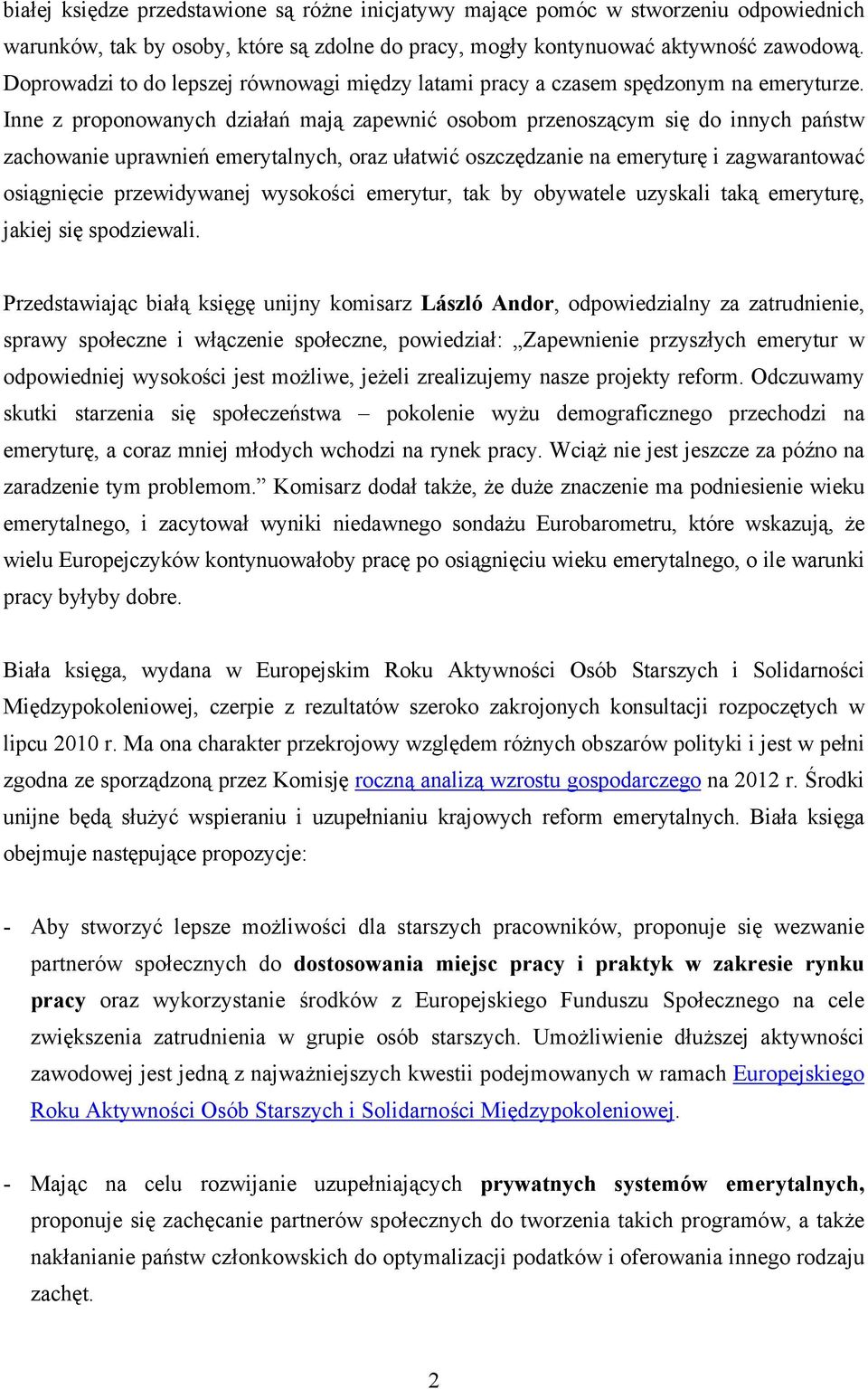 białej księdze przedstawione są różne inicjatywy mające pomóc w stworzeniu odpowiednich warunków, tak by osoby, które są zdolne do pracy, mogły kontynuować aktywność zawodową. Doprowadzi to do lepszej równowagi między latami pracy a czasem spędzonym na emeryturze. Inne z proponowanych działań mają zapewnić osobom przenoszącym się do innych państw zachowanie uprawnień emerytalnych, oraz ułatwić oszczędzanie na emeryturę i zagwarantować osiągnięcie przewidywanej wysokości emerytur, tak by obywatele uzyskali taką emeryturę, jakiej się spodziewali.

Przedstawiając białą księgę unijny komisarz László Andor, odpowiedzialny za zatrudnienie, sprawy społeczne i włączenie społeczne, powiedział: „Zapewnienie przyszłych emerytur w odpowiedniej wysokości jest możliwe, jeżeli zrealizujemy nasze projekty reform. Odczuwamy skutki starzenia się społeczeństwa – pokolenie wyżu demograficznego przechodzi na emeryturę, a coraz mniej młodych wchodzi na rynek pracy. Wciąż nie jest jeszcze za późno na zaradzenie tym problemom.” Komisarz dodał także, że duże znaczenie ma podniesienie wieku emerytalnego, i zacytował wyniki niedawnego sondażu Eurobarometru, które wskazują, że wielu Europejczyków kontynuowałoby pracę po osiągnięciu wieku emerytalnego, o ile warunki pracy byłyby dobre.

Biała księga, wydana w Europejskim Roku Aktywności Osób Starszych i Solidarności Międzypokoleniowej, czerpie z rezultatów szeroko zakrojonych konsultacji rozpoczętych w lipcu 2010 r. Ma ona charakter przekrojowy względem różnych obszarów polityki i jest w pełni zgodna ze sporządzoną przez Komisję roczną analizą wzrostu gospodarczego na 2012 r. Środki unijne będą służyć wspieraniu i uzupełnianiu krajowych reform emerytalnych. Biała księga obejmuje następujące propozycje:

- Aby stworzyć lepsze możliwości dla starszych pracowników, proponuje się wezwanie partnerów społecznych do dostosowania miejsc pracy i praktyk w zakresie rynku pracy oraz wykorzystanie środków z Europejskiego Funduszu Społecznego na cele zwiększenia zatrudnienia w grupie osób starszych. Umożliwienie dłuższej aktywności zawodowej jest jedną z najważniejszych kwestii podejmowanych w ramach Europejskiego Roku Aktywności Osób Starszych i Solidarności Międzypokoleniowej.

- Mając na celu rozwijanie uzupełniających prywatnych systemów emerytalnych, proponuje się zachęcanie partnerów społecznych do tworzenia takich programów, a także nakłanianie państw członkowskich do optymalizacji podatków i oferowania innego rodzaju zachęt.

2